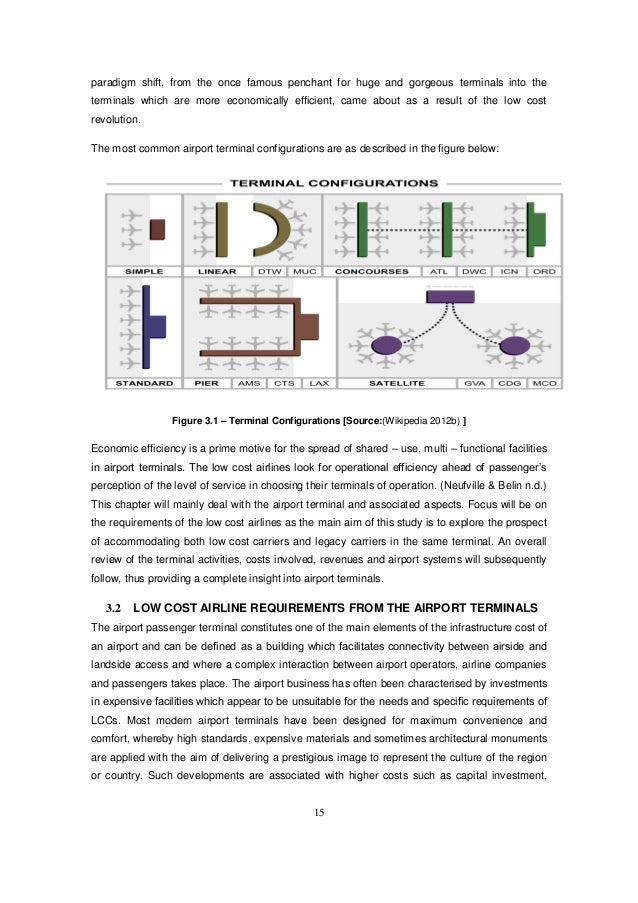 paradigm shift, from the once famous penchant for huge and gorgeous terminals into the terminals which are more economically efficient, came about as a result of the low cost revolution.

The most common airport terminal configurations are as described in the figure below:

TERMINAL CONFIGURATIONS

SIMPLE
LINEAR DTW MUC
CONCOURSES ATL DWC ICN ORD
STANDARD
PIER AMS CTS LAX
SATELLITE GVA CDG MCO

Figure 3.1 – Terminal Configurations [Source:(Wikipedia 2012b) ]

Economic efficiency is a prime motive for the spread of shared – use, multi – functional facilities in airport terminals. The low cost airlines look for operational efficiency ahead of passenger's perception of the level of service in choosing their terminals of operation. (Neufville & Belin n.d.) This chapter will mainly deal with the airport terminal and associated aspects. Focus will be on the requirements of the low cost airlines as the main aim of this study is to explore the prospect of accommodating both low cost carriers and legacy carriers in the same terminal. An overall review of the terminal activities, costs involved, revenues and airport systems will subsequently follow, thus providing a complete insight into airport terminals.

3.2 LOW COST AIRLINE REQUIREMENTS FROM THE AIRPORT TERMINALS

The airport passenger terminal constitutes one of the main elements of the infrastructure cost of an airport and can be defined as a building which facilitates connectivity between airside and landside access and where a complex interaction between airport operators, airline companies and passengers takes place. The airport business has often been characterised by investments in expensive facilities which appear to be unsuitable for the needs and specific requirements of LCCs. Most modern airport terminals have been designed for maximum convenience and comfort, whereby high standards, expensive materials and sometimes architectural monuments are applied with the aim of delivering a prestigious image to represent the culture of the region or country. Such developments are associated with higher costs such as capital investment,

15